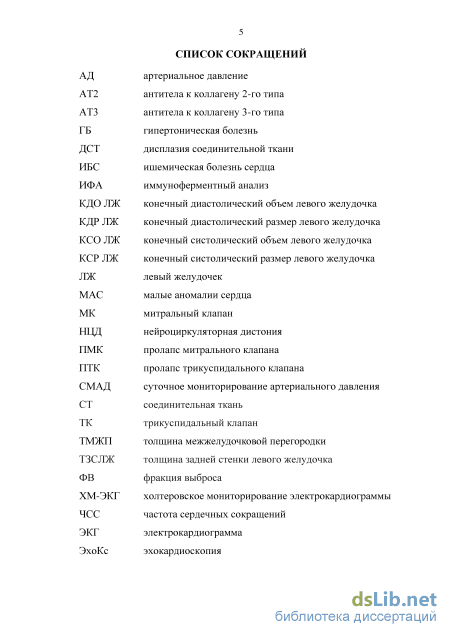 5

СПИСОК СОКРАЩЕНИЙ

| | |
|---|---|
| АД | артериальное давление |
| АТ2 | антитела к коллагену 2-го типа |
| АТ3 | антитела к коллагену 3-го типа |
| ГБ | гипертоническая болезнь |
| ДСТ | дисплазия соединительной ткани |
| ИБС | ишемическая болезнь сердца |
| ИФА | иммуноферментный анализ |
| КДО ЛЖ | конечный диастолический объем левого желудочка |
| КДР ЛЖ | конечный диастолический размер левого желудочка |
| КСО ЛЖ | конечный систолический объем левого желудочка |
| КСР ЛЖ | конечный систолический размер левого желудочка |
| ЛЖ | левый желудочек |
| МАС | малые аномалии сердца |
| МК | митральный клапан |
| НЦД | нейроциркуляторная дистония |
| ПМК | пролапс митрального клапана |
| ПТК | пролапс трикуспидального клапана |
| СМАД | суточное мониторирование артериального давления |
| СТ | соединительная ткань |
| ТК | трикуспидальный клапан |
| ТМЖП | толщина межжелудочковой перегородки |
| ТЗСЛЖ | толщина задней стенки левого желудочка |
| ФВ | фракция выброса |
| ХМ-ЭКГ | холтеровское мониторирование электрокардиограммы |
| ЧСС | частота сердечных сокращений |
| ЭКГ | электрокардиограмма |
| ЭхоКс | эхокардиоскопия |

dsLib.net
библиотека диссертаций